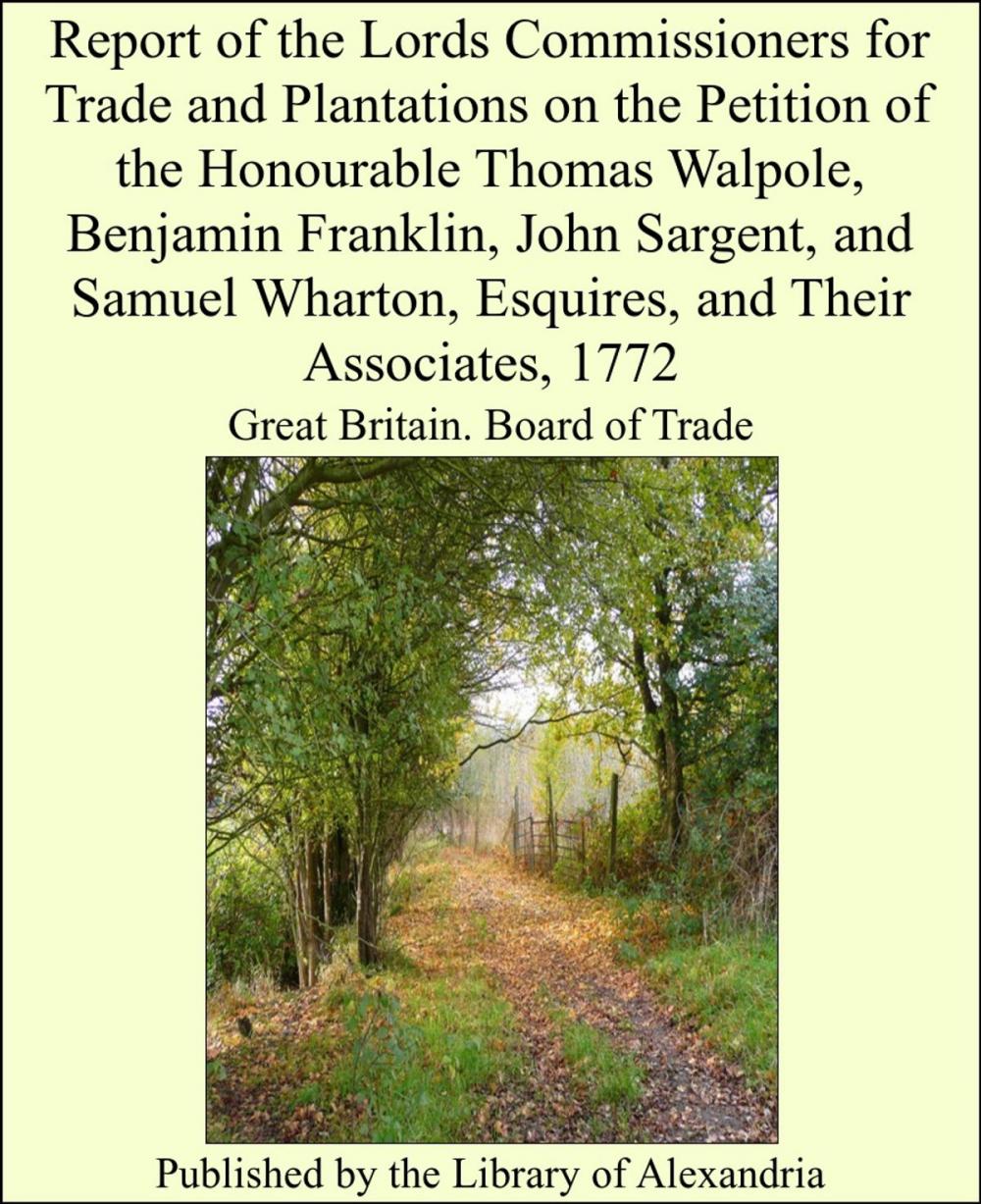 Report of the Lords Commissioners for Trade and Plantations on the Petition of the Honourable Thomas Walpole, Benjamin Franklin, John Sargent, and Samuel Wharton, Esquires, and Their Associates, 1772

Great Britain. Board of Trade

Published by the Library of Alexandria